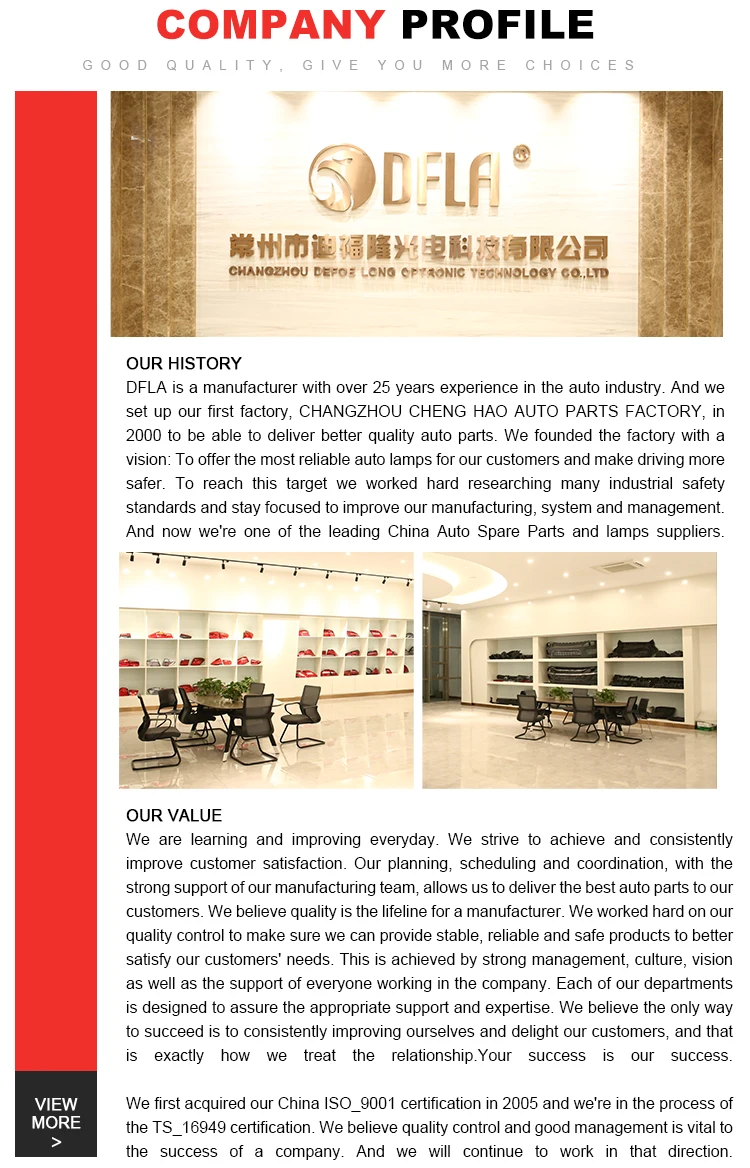 COMPANY PROFILE

GOOD QUALITY, GIVE YOU MORE CHOICES

DFLA

常州市迪福隆光电科技有限公司

CHANGZHOU DEFOS LONG OPTRONIC TECHNOLOGY CO.,LTD

OUR HISTORY

DFLA is a manufacturer with over 25 years experience in the auto industry. And we set up our first factory, CHANGZHOU CHENG HAO AUTO PARTS FACTORY, in 2000 to be able to deliver better quality auto parts. We founded the factory with a vision: To offer the most reliable auto lamps for our customers and make driving more safer. To reach this target we worked hard researching many industrial safety standards and stay focused to improve our manufacturing, system and management. And now we're one of the leading China Auto Spare Parts and lamps suppliers.

OUR VALUE

We are learning and improving everyday. We strive to achieve and consistently improve customer satisfaction. Our planning, scheduling and coordination, with the strong support of our manufacturing team, allows us to deliver the best auto parts to our customers. We believe quality is the lifeline for a manufacturer. We worked hard on our quality control to make sure we can provide stable, reliable and safe products to better satisfy our customers' needs. This is achieved by strong management, culture, vision as well as the support of everyone working in the company. Each of our departments is designed to assure the appropriate support and expertise. We believe the only way to succeed is to consistently improving ourselves and delight our customers, and that is exactly how we treat the relationship.Your success is our success.

We first acquired our China ISO_9001 certification in 2005 and we're in the process of the TS_16949 certification. We believe quality control and good management is vital to the success of a company. And we will continue to work in that direction.

VIEW MORE >